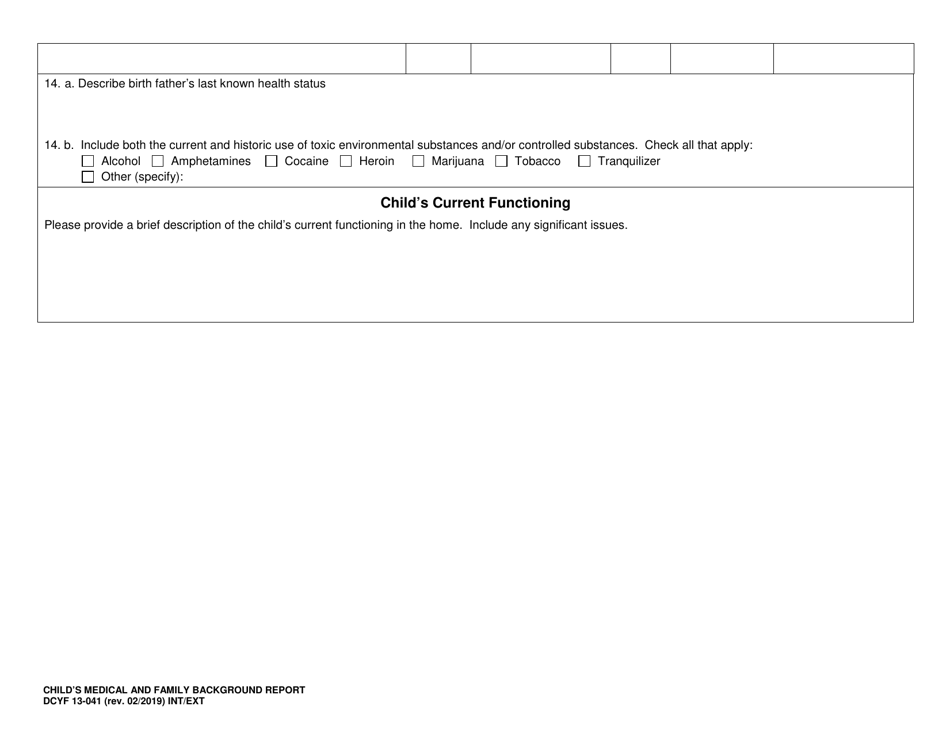 14. a. Describe birth father's last known health status

14. b. Include both the current and historic use of toxic environmental substances and/or controlled substances. Check all that apply:
☐ Alcohol ☐ Amphetamines ☐ Cocaine ☐ Heroin ☐ Marijuana ☐ Tobacco ☐ Tranquilizer
☐ Other (specify):

Child's Current Functioning

Please provide a brief description of the child's current functioning in the home. Include any significant issues.

CHILD'S MEDICAL AND FAMILY BACKGROUND REPORT
DCYF 13-041 (rev. 02/2019) INT/EXT